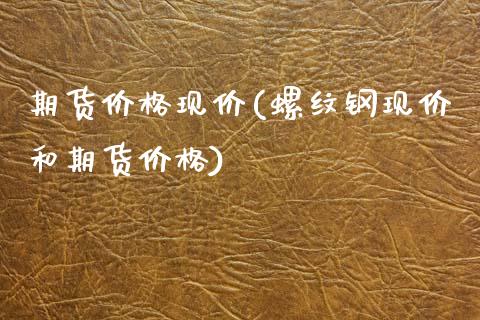 期货价格现价(螺纹钢现价和期货价格)